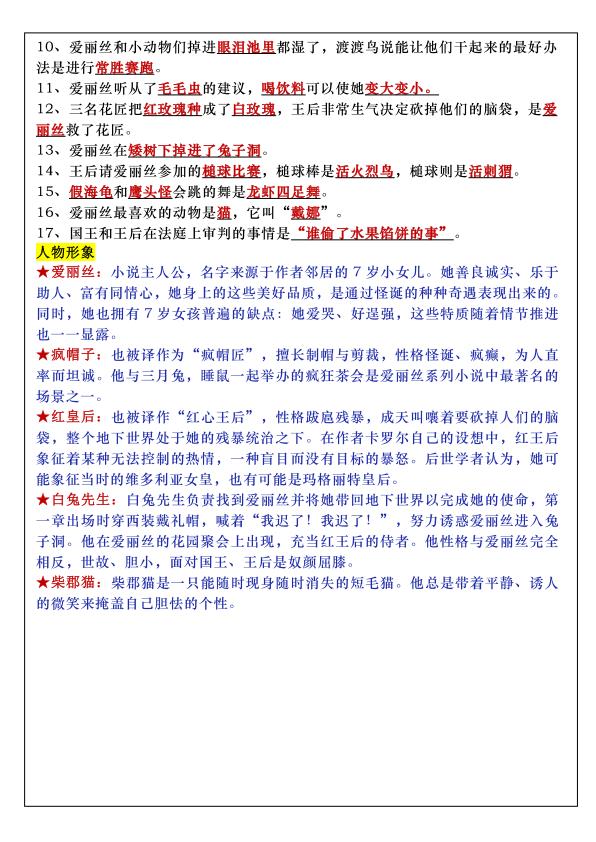 10、爱丽丝和小动物们掉进眼泪池里都湿了，渡渡鸟说能让他们干起来的最好办法是进行常胜赛跑。
11、爱丽丝听从了毛毛虫的建议，喝饮料可以使她变大变小。
12、三名花匠把红玫瑰种成了白玫瑰，王后非常生气决定砍掉他们的脑袋，是爱丽丝救了花匠。
13、爱丽丝在矮树下掉进了兔子洞。
14、王后请爱丽丝参加的槌球比赛，槌球棒是活火烈鸟，槌球则是活刺猬。
15、假海龟和鹰头怪会跳的舞是龙虾四足舞。
16、爱丽丝最喜欢的动物是猫，它叫“戴娜”。
17、国王和王后在法庭上审判的事情是“谁偷了水果馅饼的事”。
人物形象
★爱丽丝：小说主人公，名字来源于作者邻居的 7 岁小女儿。她善良诚实、乐于助人、富有同情心，她身上的这些美好品质，是通过怪诞的种种奇遇表现出来的。同时，她也拥有 7 岁女孩普遍的缺点：她爱哭、好逞强，这些特质随着情节推进也一一显露。
★疯帽子：也被译作为“疯帽匠”，擅长制帽与剪裁，性格怪诞、疯癫，为人直率而坦诚。他与三月兔，睡鼠一起举办的疯狂茶会是爱丽丝系列小说中最著名的场景之一。
★红皇后：也被译作“红心王后”，性格跋扈残暴，成天叫嚷着要砍掉人们的脑袋，整个地下世界处于她的残暴统治之下。在作者卡罗尔自己的设想中，红王后象征着某种无法控制的热情，一种盲目而没有目标的暴怒。后世学者认为，她可能象征当时的维多利亚女皇，也有可能是玛格丽特皇后。
★白兔先生：白兔先生负责找到爱丽丝并将她带回地下世界以完成她的使命，第一章出场时穿西装戴礼帽，喊着“我迟了！我迟了！”，努力诱惑爱丽丝进入兔子洞。他在爱丽丝的花园聚会上出现，充当红王后的侍者。他性格与爱丽丝完全相反，世故、胆小，面对国王、王后是奴颜屈膝。
★柴郡猫：柴郡猫是一只能随时现身随时消失的短毛猫。他总是带着平静、诱人的微笑来掩盖自己胆怯的个性。